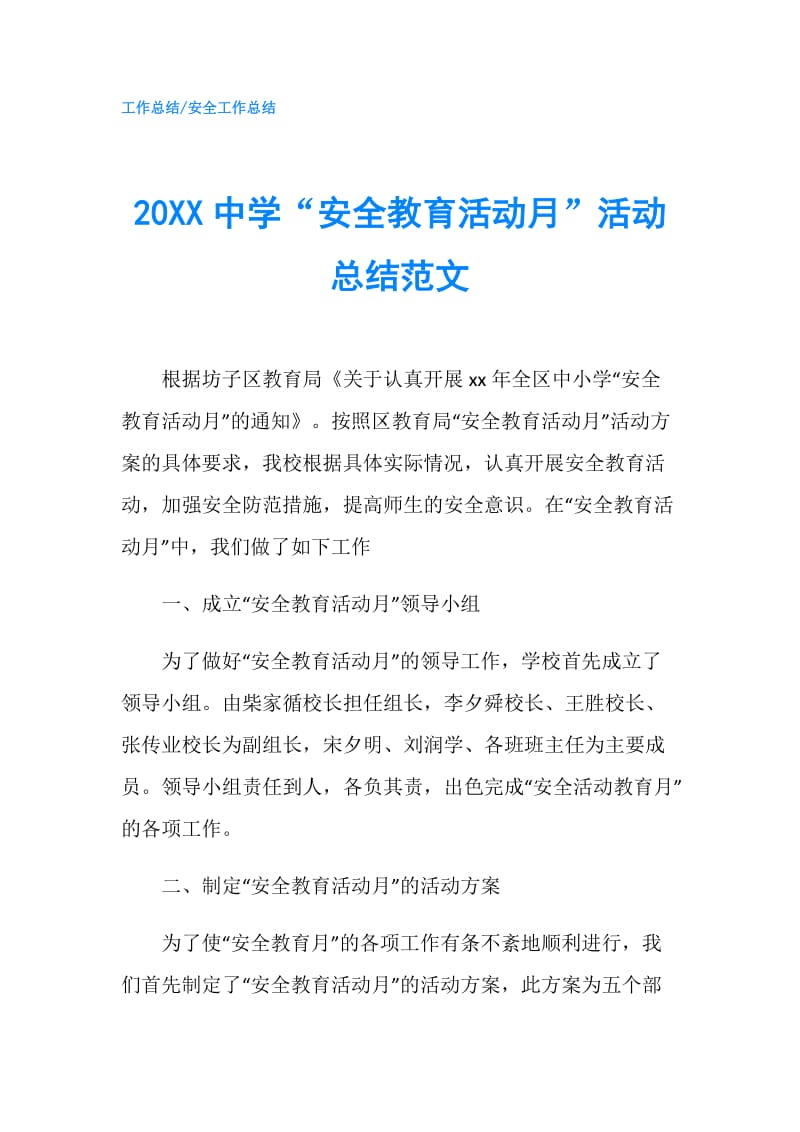 工作总结/安全工作总结

20XX 中学“安全教育活动月”活动总结范文

根据坊子区教育局《关于认真开展 xx 年全区中小学“安全教育活动月”的通知》。按照区教育局“安全教育活动月”活动方案的具体要求，我校根据具体实际情况，认真开展安全教育活动，加强安全防范措施，提高师生的安全意识。在“安全教育活动月”中，我们做了如下工作

一、成立“安全教育活动月”领导小组

为了做好“安全教育活动月”的领导工作，学校首先成立了领导小组。由柴家循校长担任组长，李夕舜校长、王胜校长、张传业校长为副组长，宋夕明、刘润学、各班班主任为主要成员。领导小组责任到人，各负其责，出色完成“安全活动教育月”的各项工作。

二、制定“安全教育活动月”的活动方案

为了使“安全教育月”的各项工作有条不紊地顺利进行，我们首先制定了“安全教育活动月”的活动方案，此方案为五个部